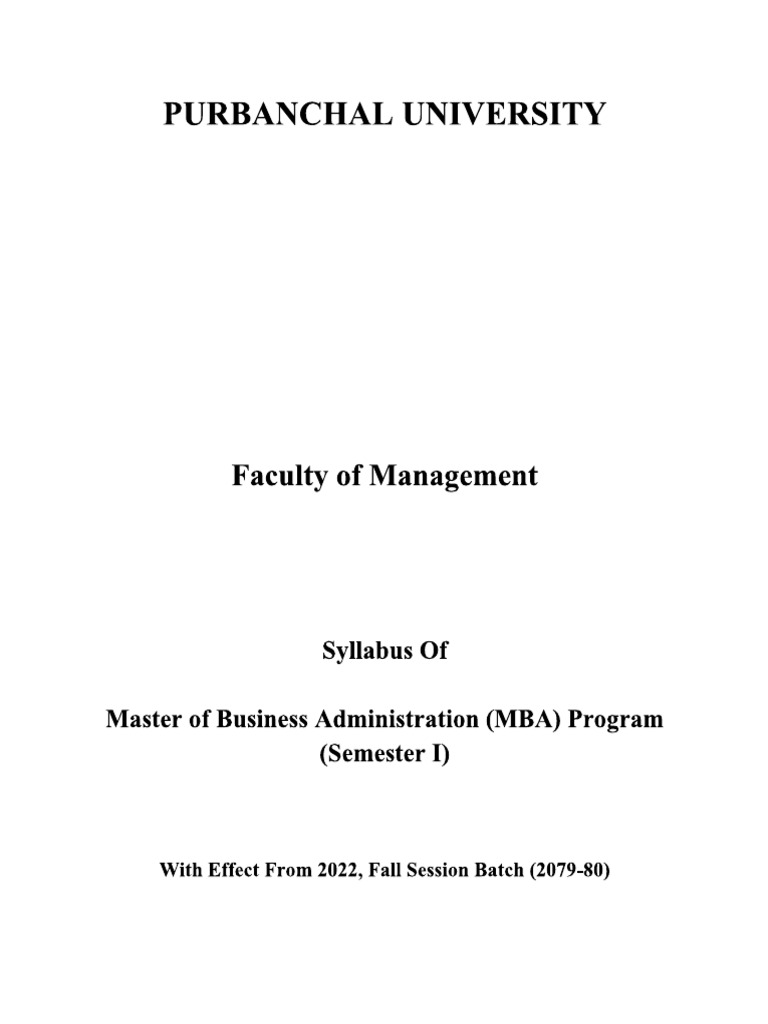 PURBANCHAL UNIVERSITY

Faculty of Management

Syllabus Of

Master of Business Administration (MBA) Program
(Semester I)

With Effect From 2022, Fall Session Batch (2079-80)